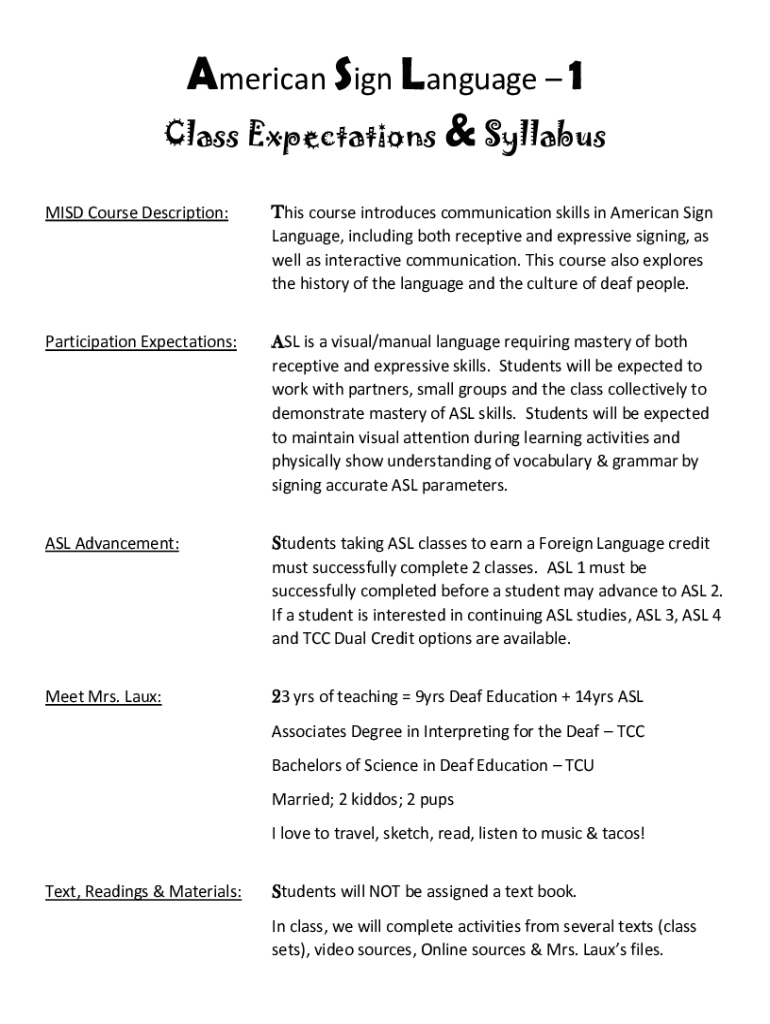 American Sign Language – 1
Class Expectations & Syllabus

MISD Course Description:

This course introduces communication skills in American Sign Language, including both receptive and expressive signing, as well as interactive communication. This course also explores the history of the language and the culture of deaf people.

Participation Expectations:

ASL is a visual/manual language requiring mastery of both receptive and expressive skills. Students will be expected to work with partners, small groups and the class collectively to demonstrate mastery of ASL skills. Students will be expected to maintain visual attention during learning activities and physically show understanding of vocabulary & grammar by signing accurate ASL parameters.

ASL Advancement:

Students taking ASL classes to earn a Foreign Language credit must successfully complete 2 classes. ASL 1 must be successfully completed before a student may advance to ASL 2. If a student is interested in continuing ASL studies, ASL 3, ASL 4 and TCC Dual Credit options are available.

Meet Mrs. Laux:

23 yrs of teaching = 9yrs Deaf Education + 14yrs ASL

Associates Degree in Interpreting for the Deaf – TCC

Bachelors of Science in Deaf Education – TCU

Married; 2 kiddos; 2 pups

I love to travel, sketch, read, listen to music & tacos!

Text, Readings & Materials:

Students will NOT be assigned a text book.

In class, we will complete activities from several texts (class sets), video sources, Online sources & Mrs. Laux's files.